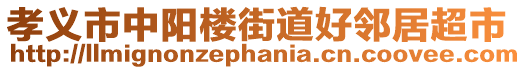 孝义市中阳楼街道好邻居超市
http://llmignonzephania.cn.coovee.com